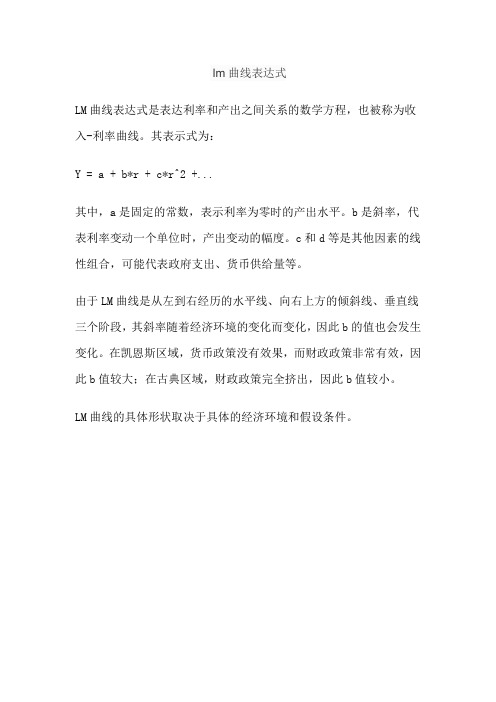 lm 曲线表达式

LM 曲线表达式是表达利率和产出之间关系的数学方程，也被称为收入-利率曲线。其表示式为：

Y = a + b*r + c*r^2 +...

其中，a 是固定的常数，表示利率为零时的产出水平。b 是斜率，代表利率变动一个单位时，产出变动的幅度。c 和 d 等是其他因素的线性组合，可能代表政府支出、货币供给量等。

由于 LM 曲线是从左到右经历的水平线、向右上方的倾斜线、垂直线三个阶段，其斜率随着经济环境的变化而变化，因此 b 的值也会发生变化。在凯恩斯区域，货币政策没有效果，而财政政策非常有效，因此 b 值较大；在古典区域，财政政策完全挤出，因此 b 值较小。

LM 曲线的具体形状取决于具体的经济环境和假设条件。